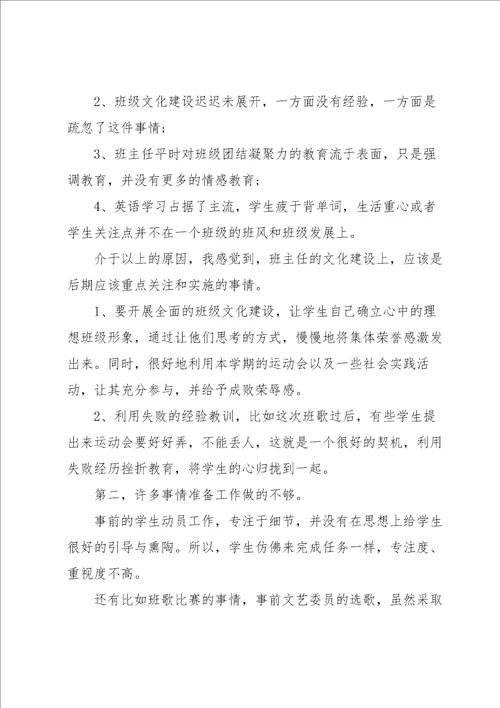 2、班级文化建设迟迟未展开，一方面没有经验，一方面是疏忽了这件事情；

3、班主任平时对班级团结凝聚力的教育流于表面，只是强调教育，并没有更多的情感教育；

4、英语学习占据了主流，学生疲于背单词，生活重心或者学生关注点并不在一个班级的班风和班级发展上。

介于以上的原因，我感觉到，班主任的文化建设上，应该是后期应该重点关注和实施的事情。

1、要开展全面的班级文化建设，让学生自己确立心中的理想班级形象，通过让他们思考的方式，慢慢地将集体荣誉感激发出来。同时，很好地利用本学期的运动会以及一些社会实践活动，让其充分参与，并给予成败荣辱感。

2、利用失败的经验教训，比如这次班歌过后，有些学生提出来运动会要好好弄，不能丢人，这就是一个很好的契机，利用失败经历挫折教育，将学生的心归拢到一起。

第二，许多事情准备工作做的不够。

事前的学生动员工作，专注于细节，并没有在思想上给学生很好的引导与熏陶。所以，学生仿佛来完成任务一样，专注度、重视度不高。

还有比如班歌比赛的事情，事前文艺委员的选歌，虽然采取